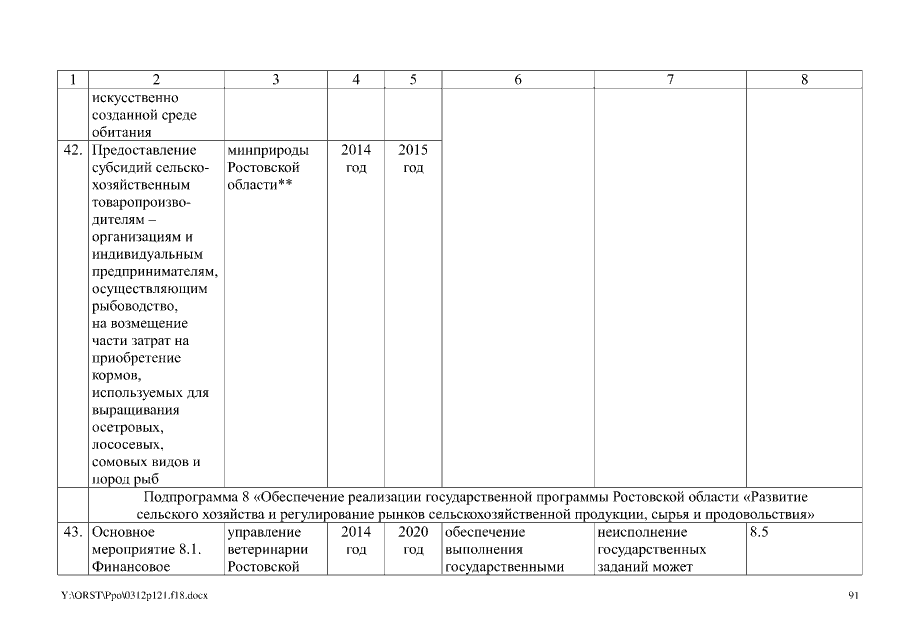 | 1 | 2 | 3 | 4 | 5 | 6 | 7 | 8 |
|---|---|---|---|---|---|---|---|
|  | искусственно созданной среде обитания |  |  |  |  |  |  |
| 42. | Предоставление субсидий сельскохозяйственным товаропроизводителям – организациям и индивидуальным предпринимателям, осуществляющим рыбоводство, на возмещение части затрат на приобретение кормов, используемых для выращивания осетровых, лососевых, сомовых видов и пород рыб | минприроды Ростовской области** | 2014 год | 2015 год |  |  |  |
| Подпрограмма 8 «Обеспечение реализации государственной программы Ростовской области «Развитие сельского хозяйства и регулирование рынков сельскохозяйственной продукции, сырья и продовольствия» |  |  |  |  |  |  |  |
| 43. | Основное мероприятие 8.1. Финансовое | управление ветеринарии Ростовской | 2014 год | 2020 год | обеспечение выполнения государственными | неисполнение государственных заданий может | 8.5 |

Y:\ORST\Ppo\0312p121.f18.docx

91